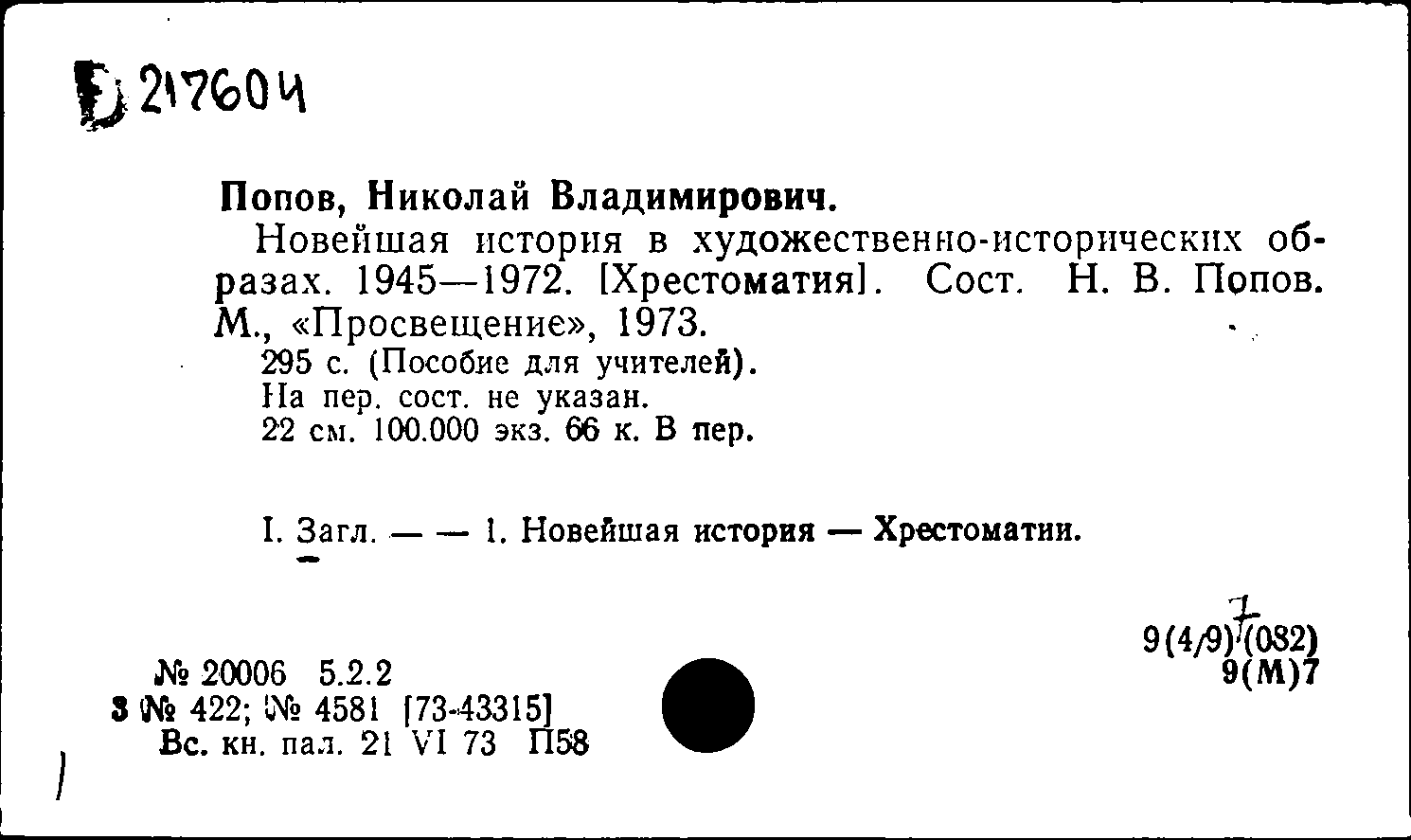 Б 217604

Попов, Николай Владимирович.

Новейшая история в художественно-исторических образах. 1945—1972. [Хрестоматия]. Сост. Н. В. Попов. М., «Просвещение», 1973.

295 с. (Пособие для учителей).
На пер. сост. не указан.
22 см. 100.000 экз. 66 к. В пер.

I. Загл. — — 1. Новейшая история — Хрестоматии.

9(4/9)7(082)
9(М)7

№ 20006 5.2.2
3 № 422; № 4581 [73-43315]
Вс. кн. пал. 21 VI 73 П58